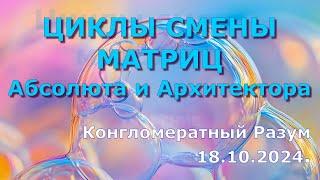 ЦИКЛЫ СМЕНЫ МАТРИЦ
Абсолюта и Архитектора

Конгломератный Разум
18.10.2024.